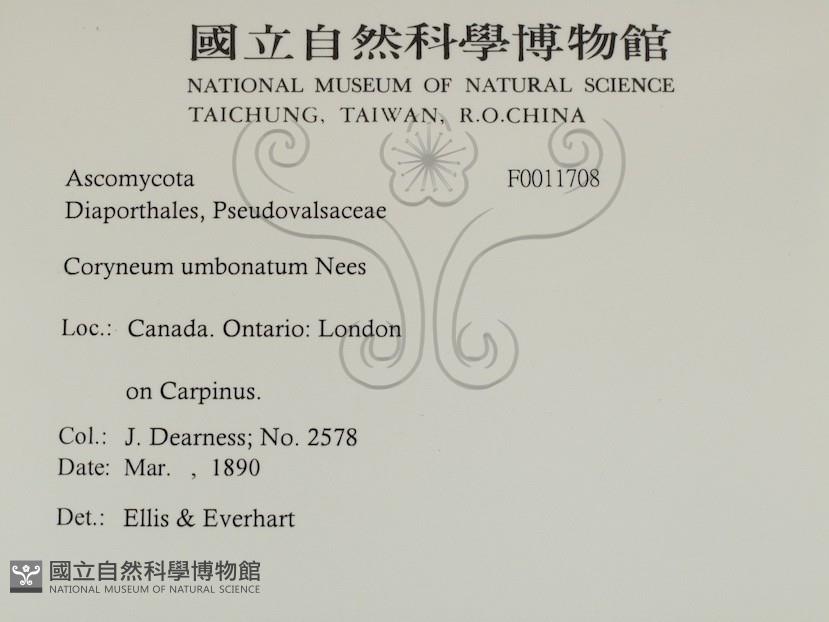 國立自然科學博物館
NATIONAL MUSEUM OF NATURAL SCIENCE
TAICHUNG, TAIWAN, R.O.CHINA

Ascomycota
F0011708
Diaporthales, Pseudovalsaceae

Coryneum umbonatum Nees

Loc.: Canada. Ontario: London

on Carpinus.

Col.: J. Dearness; No. 2578
Date: Mar. , 1890

Det.: Ellis & Everhart

國立自然科學博物館
NATIONAL MUSEUM OF NATURAL SCIENCE